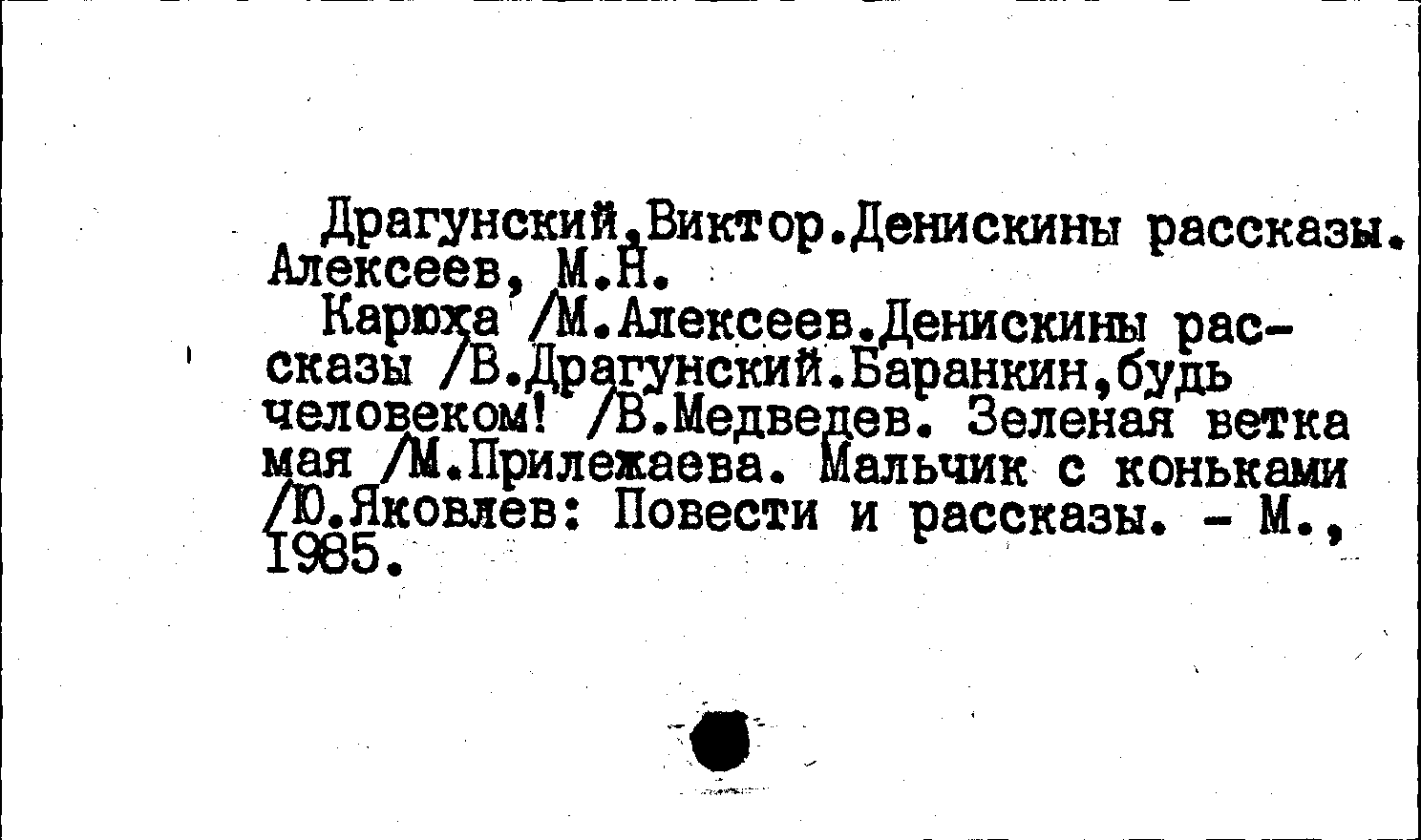 Драгунский,Виктор.Денискины рассказы.
Алексеев, М.Н.

Карюха /М.Алексеев.Денискины рассказы /В.Драгунский.Баранкин,будь человеком! /В.Медведев. Зеленая ветка мая /М.Прилежаева. Мальчик с коньками /Ю.Яковлев: Повести и рассказы. - М., 1985.